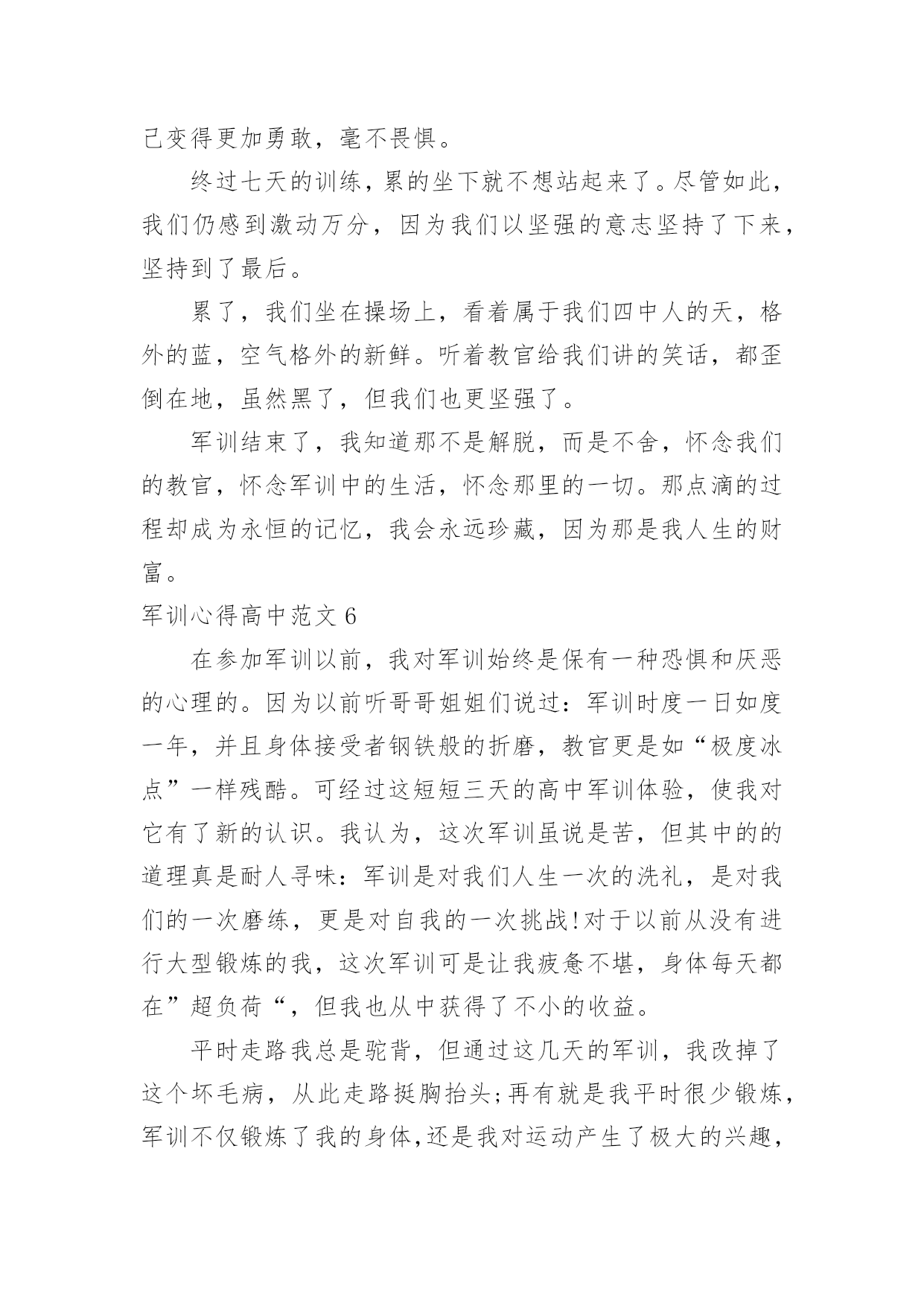 己变得更加勇敢，毫不畏惧。

终过七天的训练，累的坐下就不想站起来了。尽管如此，我们仍感到激动万分，因为我们以坚强的意志坚持了下来，坚持到了最后。

累了，我们坐在操场上，看着属于我们四中人的天，格外的蓝，空气格外的新鲜。听着教官给我们讲的笑话，都歪倒在地，虽然黑了，但我们也更坚强了。

军训结束了，我知道那不是解脱，而是不舍，怀念我们的教官，怀念军训中的生活，怀念那里的一切。那点滴的过程却成为永恒的记忆，我会永远珍藏，因为那是我人生的财富。

军训心得高中范文 6

在参加军训以前，我对军训始终是保有一种恐惧和厌恶的心理的。因为以前听哥哥姐姐们说过：军训时度一日如度一年，并且身体接受者钢铁般的折磨，教官更是如“极度冰点”一样残酷。可经过这短短三天的高中军训体验，使我对它有了新的认识。我认为，这次军训虽说是苦，但其中的的道理真是耐人寻味：军训是对我们人生一次的洗礼，是对我们的一次磨练，更是对自我的一次挑战!对于以前从没有进行大型锻炼的我，这次军训可是让我疲惫不堪，身体每天都在”超负荷“，但我也从中获得了不小的收益。

平时走路我总是驼背，但通过这几天的军训，我改掉了这个坏毛病，从此走路挺胸抬头;再有就是我平时很少锻炼，军训不仅锻炼了我的身体,还是我对运动产生了极大的兴趣，